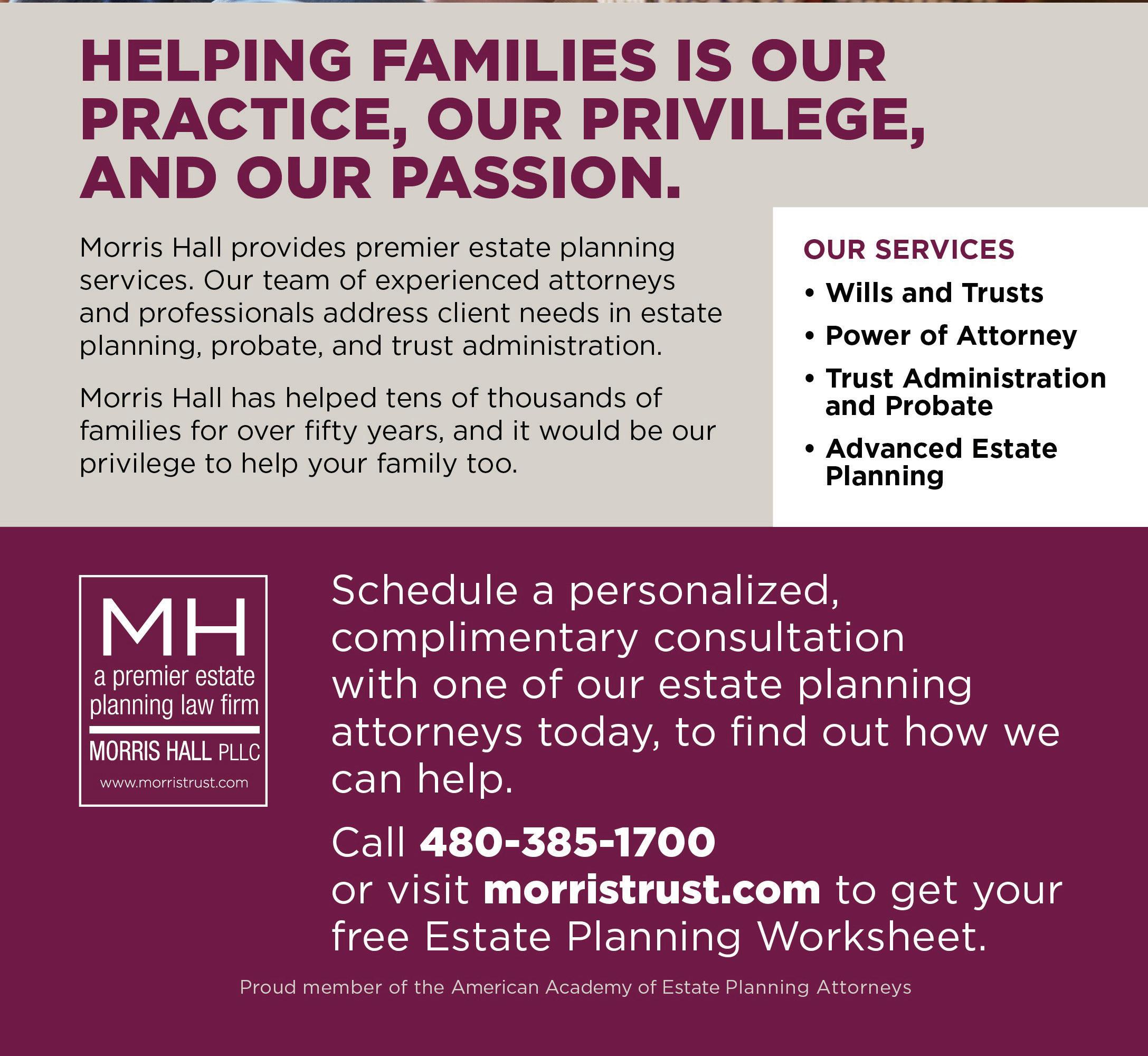 HELPING FAMILIES IS OUR PRACTICE, OUR PRIVILEGE, AND OUR PASSION.

Morris Hall provides premier estate planning services. Our team of experienced attorneys and professionals address client needs in estate planning, probate, and trust administration.

Morris Hall has helped tens of thousands of families for over fifty years, and it would be our privilege to help your family too.

OUR SERVICES

• Wills and Trusts
• Power of Attorney
• Trust Administration and Probate
• Advanced Estate Planning

MH
a premier estate planning law firm
MORRIS HALL PLLC
www.morristrust.com

Schedule a personalized, complimentary consultation with one of our estate planning attorneys today, to find out how we can help.

Call 480-385-1700 or visit morristrust.com to get your free Estate Planning Worksheet.

Proud member of the American Academy of Estate Planning Attorneys